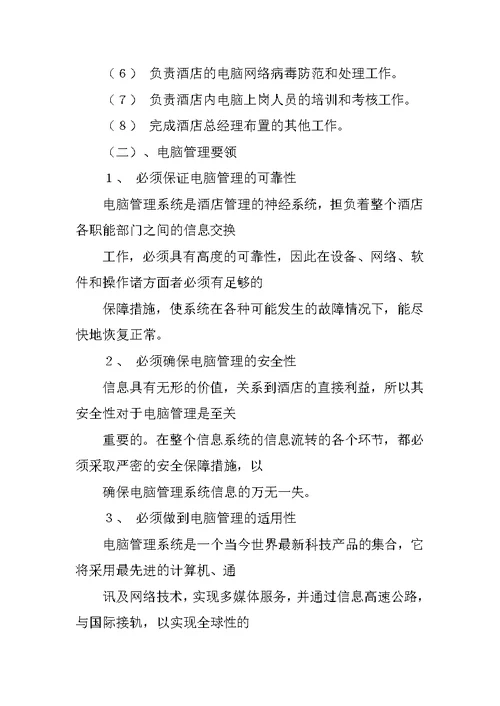 （6） 负责酒店的电脑网络病毒防范和处理工作。

（7） 负责酒店内电脑上岗人员的培训和考核工作。

（8） 完成酒店总经理布置的其他工作。

（二）、电脑管理要领

1、 必须保证电脑管理的可靠性

电脑管理系统是酒店管理的神经系统，担负着整个酒店各职能部门之间的信息交换

工作，必须具有高度的可靠性，因此在设备、网络、软件和操作诸方面者必须有足够的

保障措施，使系统在各种可能发生的故障情况下，能尽快地恢复正常。

2、 必须确保电脑管理的安全性

信息具有无形的价值，关系到酒店的直接利益，所以其安全性对于电脑管理是至关

重要的。在整个信息系统的信息流转的各个环节，都必须采取严密的安全保障措施，以

确保电脑管理系统信息的万无一失。

3、 必须做到电脑管理的适用性

电脑管理系统是一个当今世界最新科技产品的集合，它将采用最先进的计算机、通

讯及网络技术，实现多媒体服务，并通过信息高速公路，与国际接轨，以实现全球性的